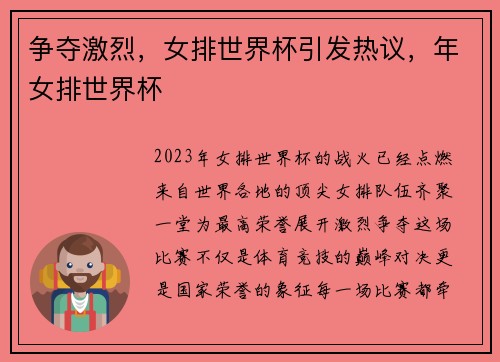 争夺激烈，女排世界杯引发热议，年女排世界杯

2023年女排世界杯的战火已经点燃来自世界各地的顶尖女排队伍齐聚一堂为最高荣誉展开激烈争夺这场比赛不仅是体育竞技的巅峰对决更是国家荣誉的象征每一场比赛都牵